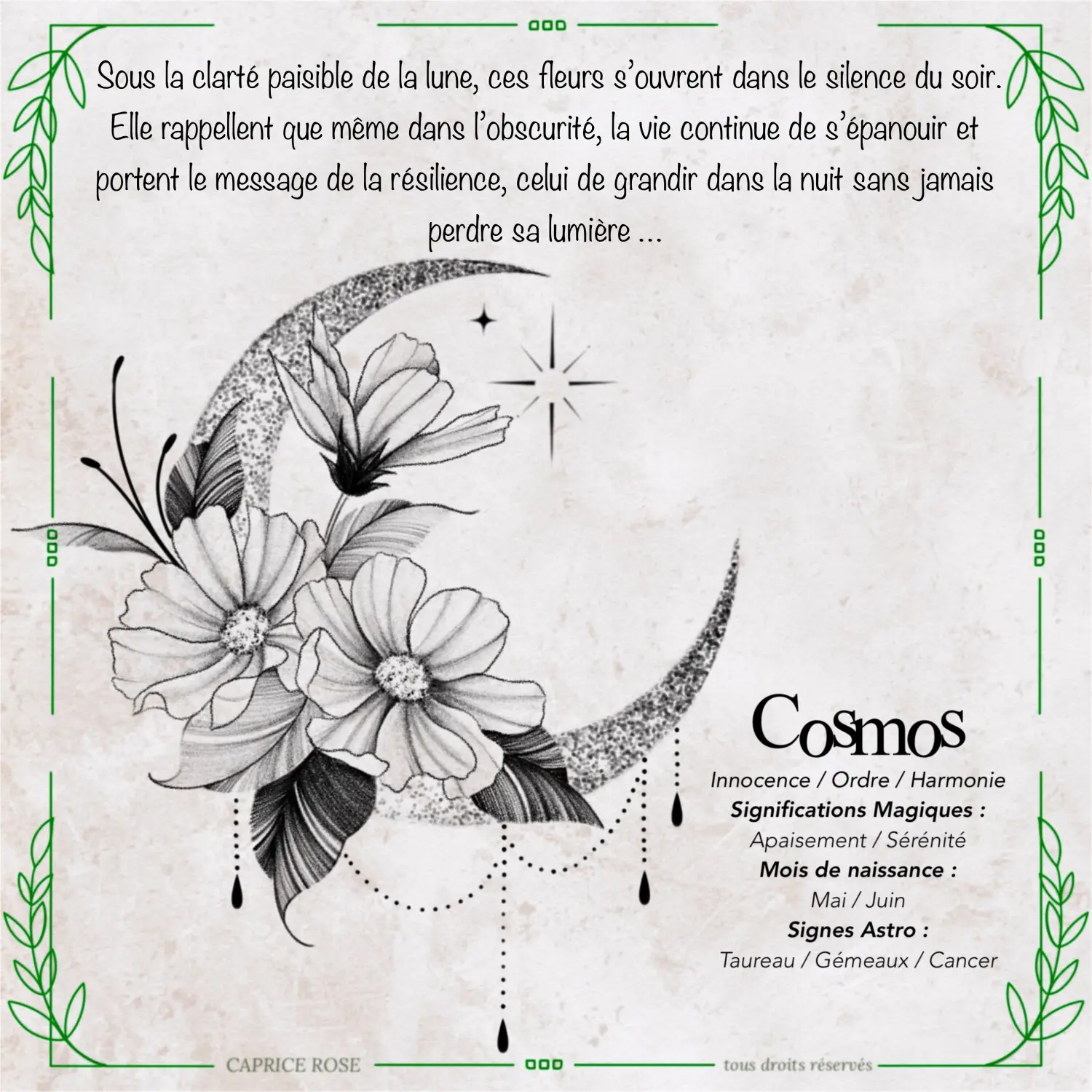 Sous la clarté paisible de la lune, ces fleurs s'ouvrent dans le silence du soir. Elle rappellent que même dans l'obscurité, la vie continue de s'épanouir et portent le message de la résilience, celui de grandir dans la nuit sans jamais perdre sa lumière ...

Cosmos

Innocence / Ordre / Harmonie

Significations Magiques :

Apaisement / Sérénité

Mois de naissance :

Mai / Juin

Signes Astro :

Taureau / Gémeaux / Cancer

CAPRICE ROSE

tous droits réservés